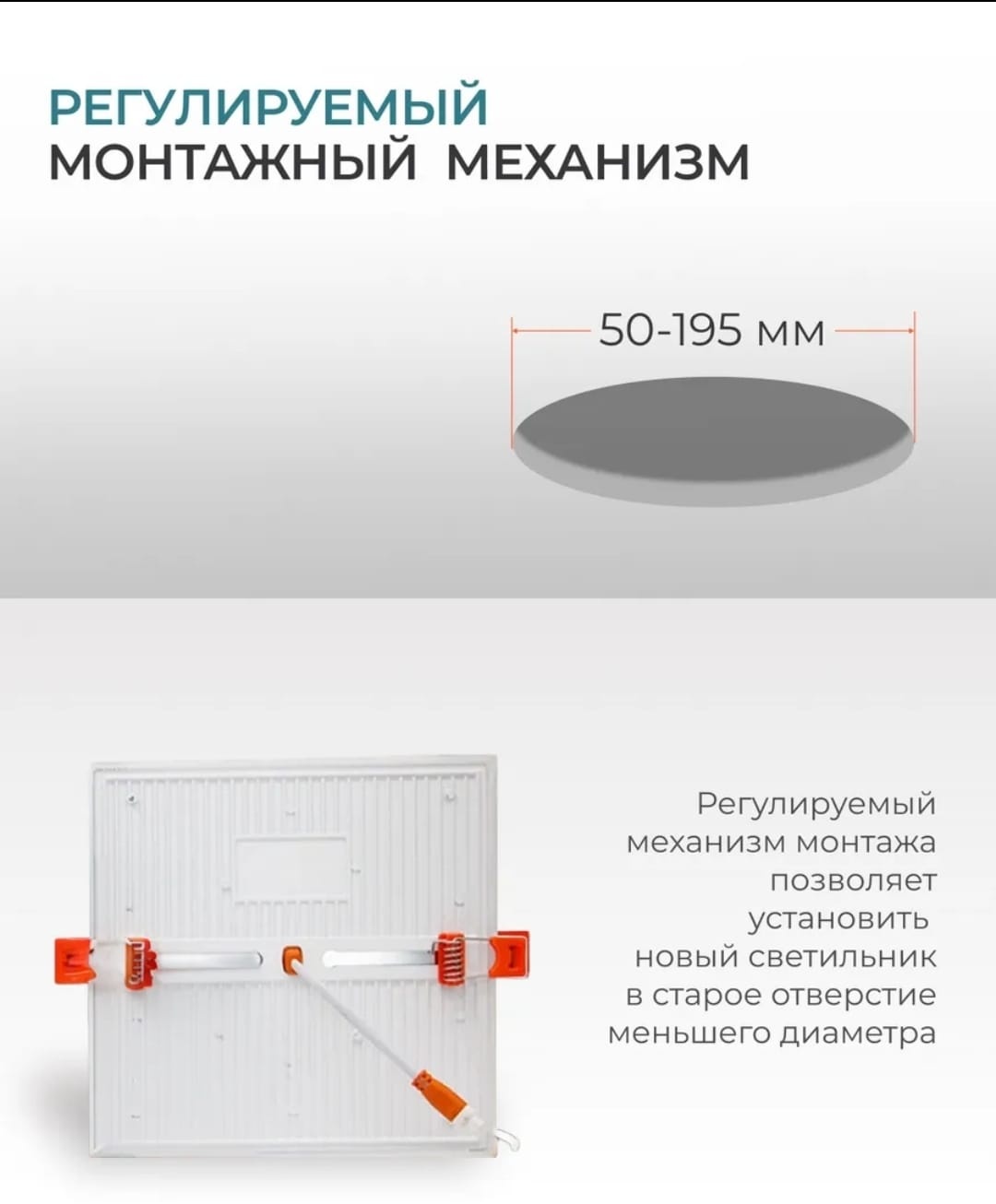 РЕГУЛИРУЕМЫЙ
МОНТАЖНЫЙ МЕХАНИЗМ

50-195 мм

Регулируемый механизм монтажа позволяет установить новый светильник в старое отверстие меньшего диаметра